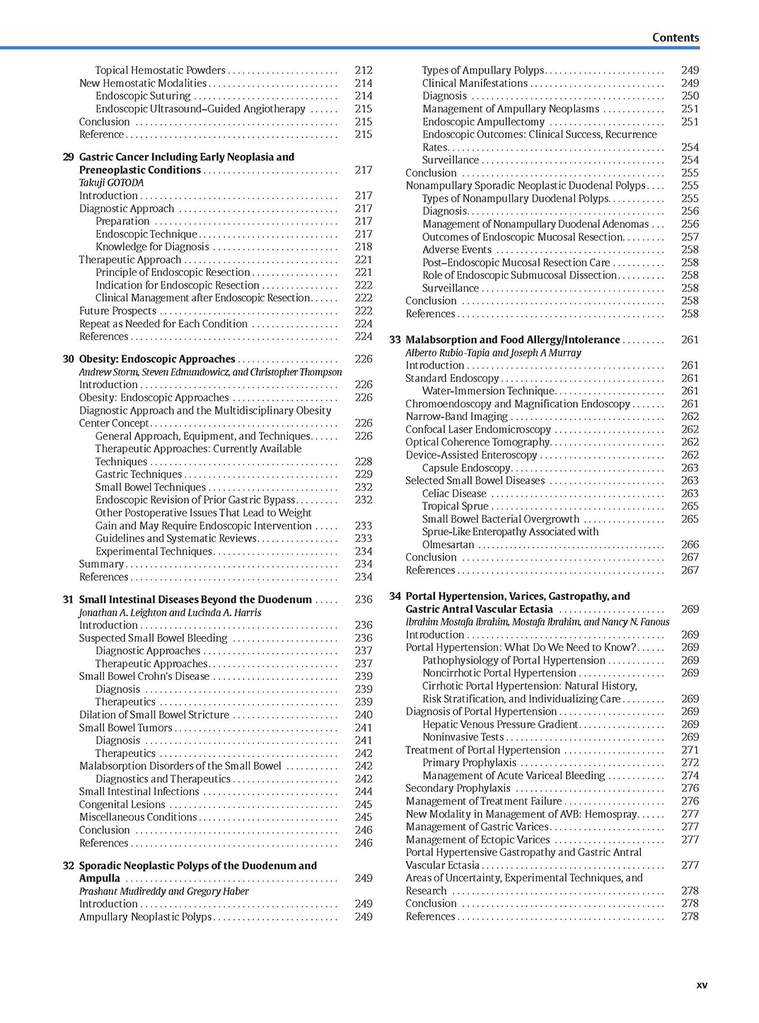 Contents

Topical Hemostatic Powders 212
New Hemostatic Modalities 214
Endoscopic Suturing 214
Endoscopic Ultrasound–Guided Angiotherapy 215
Conclusion 215
Reference 215

29 Gastric Cancer Including Early Neoplasia and Preneoplastic Conditions 217
Takuji GOTODA
Introduction 217
Diagnostic Approach 217
Preparation 217
Endoscopic Technique 217
Knowledge for Diagnosis 218
Therapeutic Approach 221
Principle of Endoscopic Resection 221
Indication for Endoscopic Resection 222
Clinical Management after Endoscopic Resection 222
Future Prospects 222
Repeat as Needed for Each Condition 224
References 224

30 Obesity: Endoscopic Approaches 226
Andrew Storm, Steven Edmundowicz, and Christopher Thompson
Introduction 226
Obesity: Endoscopic Approaches 226
Diagnostic Approach and the Multidisciplinary Obesity Center Concept 226
General Approach, Equipment, and Techniques 226
Therapeutic Approaches: Currently Available Techniques 228
Gastric Techniques 229
Small Bowel Techniques 232
Endoscopic Revision of Prior Gastric Bypass 232
Other Postoperative Issues That Lead to Weight Gain and May Require Endoscopic Intervention 233
Guidelines and Systematic Reviews 233
Experimental Techniques 234
Summary 234
References 234

31 Small Intestinal Diseases Beyond the Duodenum 236
Jonathan A. Leighton and Lucinda A. Harris
Introduction 236
Suspected Small Bowel Bleeding 236
Diagnostic Approaches 237
Therapeutic Approaches 237
Small Bowel Crohn's Disease 239
Diagnosis 239
Therapeutics 239
Dilation of Small Bowel Stricture 240
Small Bowel Tumors 241
Diagnosis 241
Therapeutics 242
Malabsorption Disorders of the Small Bowel 242
Diagnostics and Therapeutics 242
Small Intestinal Infections 244
Congenital Lesions 245
Miscellaneous Conditions 245
Conclusion 246
References 246

32 Sporadic Neoplastic Polyps of the Duodenum and Ampulla 249
Prashant Mudireddy and Gregory Haber
Introduction 249
Ampullary Neoplastic Polyps 249
Types of Ampullary Polyps 249
Clinical Manifestations 249
Diagnosis 250
Management of Ampullary Neoplasms 251
Endoscopic Ampullectomy 251
Endoscopic Outcomes: Clinical Success, Recurrence Rates 254
Surveillance 254
Conclusion 255
Nonampullary Sporadic Neoplastic Duodenal Polyps 255
Types of Nonampullary Duodenal Polyps 255
Diagnosis 256
Management of Nonampullary Duodenal Adenomas 256
Outcomes of Endoscopic Mucosal Resection 257
Adverse Events 258
Post–Endoscopic Mucosal Resection Care 258
Role of Endoscopic Submucosal Dissection 258
Surveillance 258
Conclusion 258
References 258

33 Malabsorption and Food Allergy/Intolerance 261
Alberto Rubio-Tapia and Joseph A Murray
Introduction 261
Standard Endoscopy 261
Water-Immersion Technique 261
Chromoendoscopy and Magnification Endoscopy 261
Narrow-Band Imaging 262
Confocal Laser Endomicroscopy 262
Optical Coherence Tomography 262
Device-Assisted Enteroscopy 262
Capsule Endoscopy 263
Selected Small Bowel Diseases 263
Celiac Disease 263
Tropical Sprue 265
Small Bowel Bacterial Overgrowth 265
Sprue-Like Enteropathy Associated with Olmesartan 266
Conclusion 267
References 267

34 Portal Hypertension, Varices, Gastropathy, and Gastric Antral Vascular Ectasia 269
Ibrahim Mostafa Ibrahim, Mostafa Ibrahim, and Nancy N. Fanous
Introduction 269
Portal Hypertension: What Do We Need to Know? 269
Pathophysiology of Portal Hypertension 269
Noncirrhotic Portal Hypertension 269
Cirrhotic Portal Hypertension: Natural History, Risk Stratification, and Individualizing Care 269
Diagnosis of Portal Hypertension 269
Hepatic Venous Pressure Gradient 269
Noninvasive Tests 269
Treatment of Portal Hypertension 271
Primary Prophylaxis 272
Management of Acute Variceal Bleeding 274
Secondary Prophylaxis 276
Management of Treatment Failure 276
New Modality in Management of AVB: Hemospray 277
Management of Gastric Varices 277
Management of Ectopic Varices 277
Portal Hypertensive Gastropathy and Gastric Antral Vascular Ectasia 277
Areas of Uncertainty, Experimental Techniques, and Research 278
Conclusion 278
References 278

xv